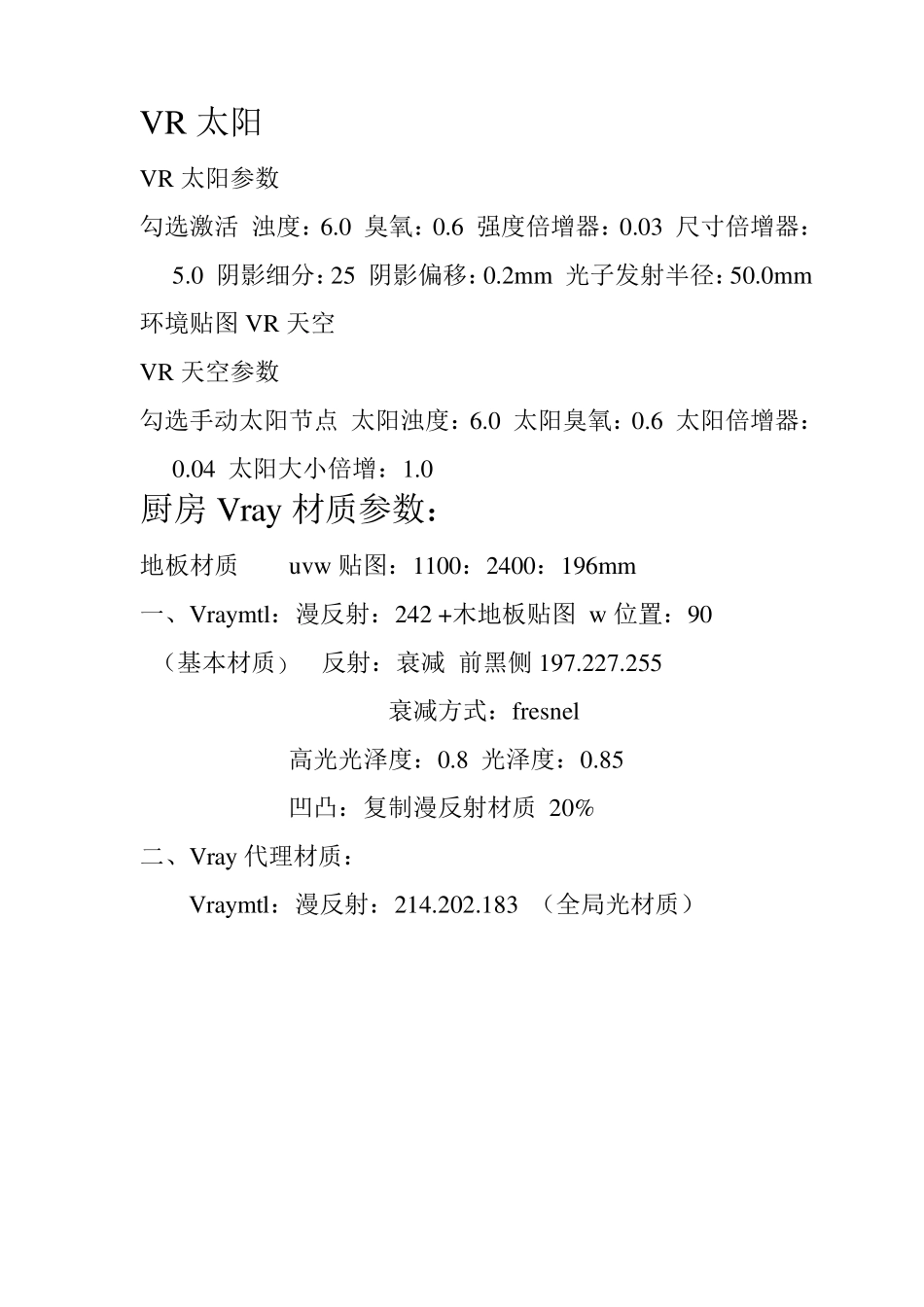 VR 太阳

VR 太阳参数

勾选激活 浊度：6.0 臭氧：0.6 强度倍增器：0.03 尺寸倍增器：5.0 阴影细分：25 阴影偏移：0.2mm 光子发射半径：50.0mm

环境贴图 VR 天空

VR 天空参数

勾选手动太阳节点 太阳浊度：6.0 太阳臭氧：0.6 太阳倍增器：0.04 太阳大小倍增：1.0

厨房 Vray 材质参数：

地板材质 uvw 贴图：1100：2400：196mm

一、Vraymtl：漫反射：242 +木地板贴图 w 位置：90

（基本材质） 反射：衰减 前黑侧 197.227.255

衰减方式：fresnel

高光光泽度：0.8 光泽度：0.85

凹凸：复制漫反射材质 20%

二、Vray 代理材质：

Vraymtl：漫反射：214.202.183 （全局光材质）